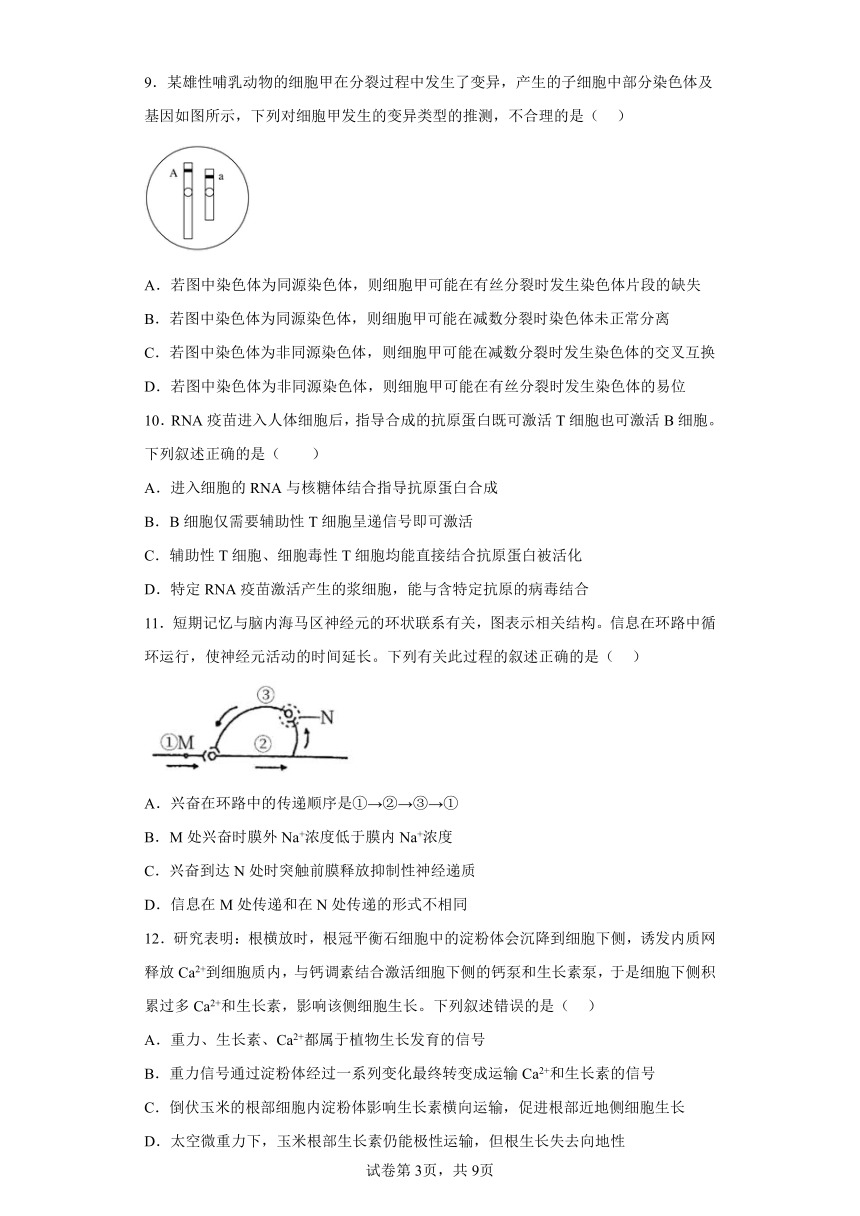 9．某雄性哺乳动物的细胞甲在分裂过程中发生了变异，产生的子细胞中部分染色体及基因如图所示，下列对细胞甲发生的变异类型的推测，不合理的是（　）

A　a

A．若图中染色体为同源染色体，则细胞甲可能在有丝分裂时发生染色体片段的缺失

B．若图中染色体为同源染色体，则细胞甲可能在减数分裂时染色体未正常分离

C．若图中染色体为非同源染色体，则细胞甲可能在减数分裂时发生染色体的交叉互换

D．若图中染色体为非同源染色体，则细胞甲可能在有丝分裂时发生染色体的易位

10．RNA 疫苗进入人体细胞后，指导合成的抗原蛋白既可激活 T 细胞也可激活 B 细胞。下列叙述正确的是（　　）

A．进入细胞的 RNA 与核糖体结合指导抗原蛋白合成

B．B 细胞仅需要辅助性 T 细胞呈递信号即可激活

C．辅助性 T 细胞、细胞毒性 T 细胞均能直接结合抗原蛋白被活化

D．特定 RNA 疫苗激活产生的浆细胞，能与含特定抗原的病毒结合

11．短期记忆与脑内海马区神经元的环状联系有关，图表示相关结构。信息在环路中循环运行，使神经元活动的时间延长。下列有关此过程的叙述正确的是（　）

③　N　①M　②

A．兴奋在环路中的传递顺序是①→②→③→①

B．M 处兴奋时膜外 $Na^+$浓度低于膜内 $Na^+$浓度

C．兴奋到达 N 处时突触前膜释放抑制性神经递质

D．信息在 M 处传递和在 N 处传递的形式不相同

12．研究表明：根横放时，根冠平衡石细胞中的淀粉体会沉降到细胞下侧，诱发内质网释放 $Ca^{2+}$到细胞质内，与钙调素结合激活细胞下侧的钙泵和生长素泵，于是细胞下侧积累过多 $Ca^{2+}$和生长素，影响该侧细胞生长。下列叙述错误的是（　）

A．重力、生长素、$Ca^{2+}$都属于植物生长发育的信号

B．重力信号通过淀粉体经过一系列变化最终转变成运输 $Ca^{2+}$和生长素的信号

C．倒伏玉米的根部细胞内淀粉体影响生长素横向运输，促进根部近地侧细胞生长

D．太空微重力下，玉米根部生长素仍能极性运输，但根生长失去向地性

试卷第 3页，共 9页